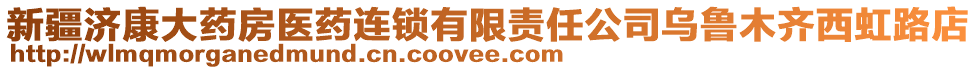 新疆济康大药房医药连锁有限责任公司乌鲁木齐西虹路店
http://wlmqmorganedmund.cn.coovee.com